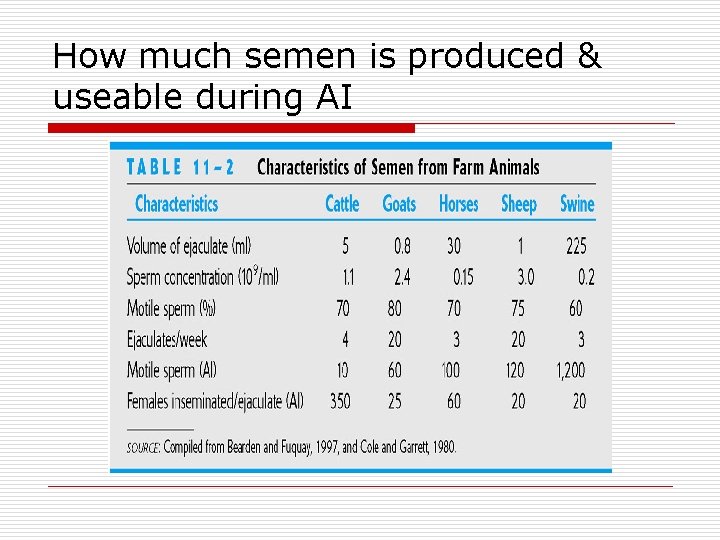 How much semen is produced & useable during AI

TABLE 11-2 Characteristics of Semen from Farm Animals

| Characteristics | Cattle | Goats | Horses | Sheep | Swine |
|---|---|---|---|---|---|
| Volume of ejaculate (ml) | 5 | 0.8 | 30 | 1 | 225 |
| Sperm concentration ($10^9$/ml) | 1.1 | 2.4 | 0.15 | 3.0 | 0.2 |
| Motile sperm (%) | 70 | 80 | 70 | 75 | 60 |
| Ejaculates/week | 4 | 20 | 3 | 20 | 3 |
| Motile sperm (AI) | 10 | 60 | 100 | 120 | 1,200 |
| Females inseminated/ejaculate (AI) | 350 | 25 | 60 | 20 | 20 |

SOURCE: Compiled from Bearden and Fuquay, 1997, and Cole and Garrett, 1980.